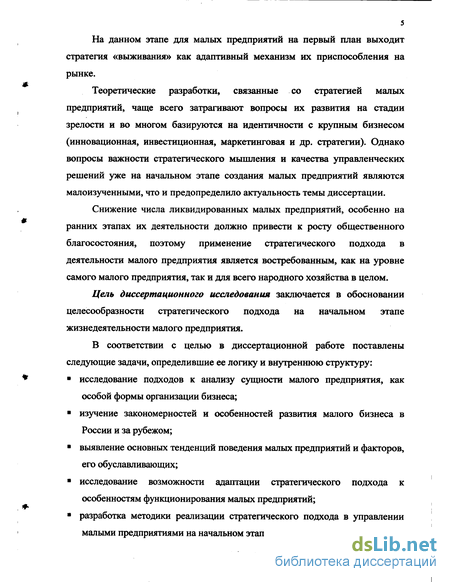 5

На данном этапе для малых предприятий на первый план выходит стратегия «выживания» как адаптивный механизм их приспособления на рынке.

Теоретические разработки, связанные со стратегией малых предприятий, чаще всего затрагивают вопросы их развития на стадии зрелости и во многом базируются на идентичности с крупным бизнесом (инновационная, инвестиционная, маркетинговая и др. стратегии). Однако вопросы важности стратегического мышления и качества управленческих решений уже на начальном этапе создания малых предприятий являются малоизученными, что и предопределило актуальность темы диссертации.

Снижение числа ликвидированных малых предприятий, особенно на ранних этапах их деятельности должно привести к росту общественного благосостояния, поэтому применение стратегического подхода в деятельности малого предприятия является востребованным, как на уровне самого малого предприятия, так и для всего народного хозяйства в целом.

Цель диссертационного исследования заключается в обосновании целесообразности стратегического подхода на начальном этапе жизнедеятельности малого предприятия.

В соответствии с целью в диссертационной работе поставлены следующие задачи, определившие ее логику и внутреннюю структуру:

▪ исследование подходов к анализу сущности малого предприятия, как особой формы организации бизнеса;
▪ изучение закономерностей и особенностей развития малого бизнеса в России и за рубежом;
▪ выявление основных тенденций поведения малых предприятий и факторов, его обуславливающих;
▪ исследование возможности адаптации стратегического подхода к особенностям функционирования малых предприятий;
▪ разработка методики реализации стратегического подхода в управлении малыми предприятиями на начальном этап

dsLib.net
библиотека диссертаций